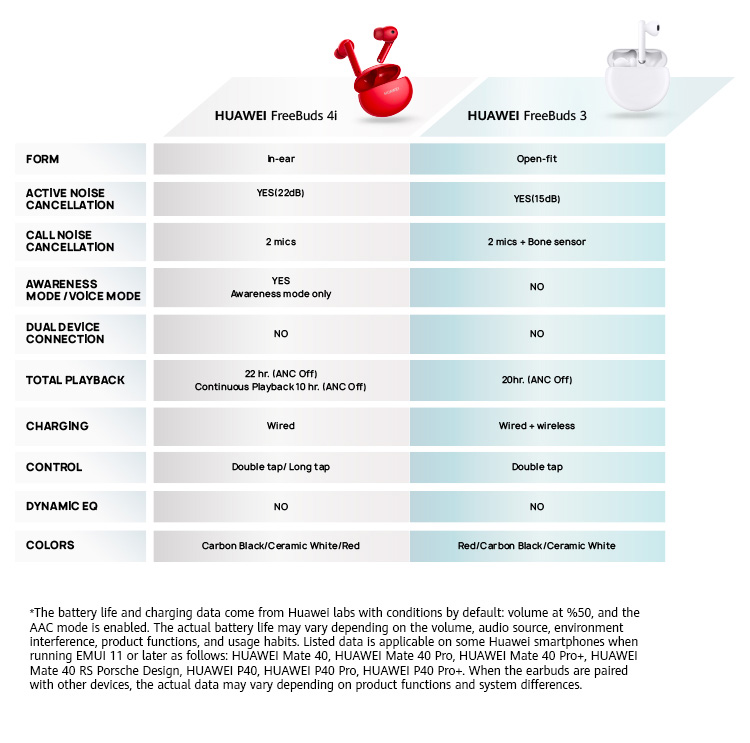 |  | HUAWEI FreeBuds 4i | HUAWEI FreeBuds 3 |
|---|---|---|
| FORM | In-ear | Open-fit |
| ACTIVE NOISE CANCELLATION | YES(22dB) | YES(15dB) |
| CALL NOISE CANCELLATION | 2 mics | 2 mics + Bone sensor |
| AWARENESS MODE / VOICE MODE | YES Awareness mode only | NO |
| DUAL DEVICE CONNECTION | NO | NO |
| TOTAL PLAYBACK | 22 hr. (ANC Off) Continuous Playback 10 hr. (ANC Off) | 20hr. (ANC Off) |
| CHARGING | Wired | Wired + wireless |
| CONTROL | Double tap/ Long tap | Double tap |
| DYNAMIC EQ | NO | NO |
| COLORS | Carbon Black/Ceramic White/Red | Red/Carbon Black/Ceramic White |

*The battery life and charging data come from Huawei labs with conditions by default: volume at %50, and the AAC mode is enabled. The actual battery life may vary depending on the volume, audio source, environment interference, product functions, and usage habits. Listed data is applicable on some Huawei smartphones when running EMUI 11 or later as follows: HUAWEI Mate 40, HUAWEI Mate 40 Pro, HUAWEI Mate 40 Pro+, HUAWEI Mate 40 RS Porsche Design, HUAWEI P40, HUAWEI P40 Pro, HUAWEI P40 Pro+. When the earbuds are paired with other devices, the actual data may vary depending on product functions and system differences.